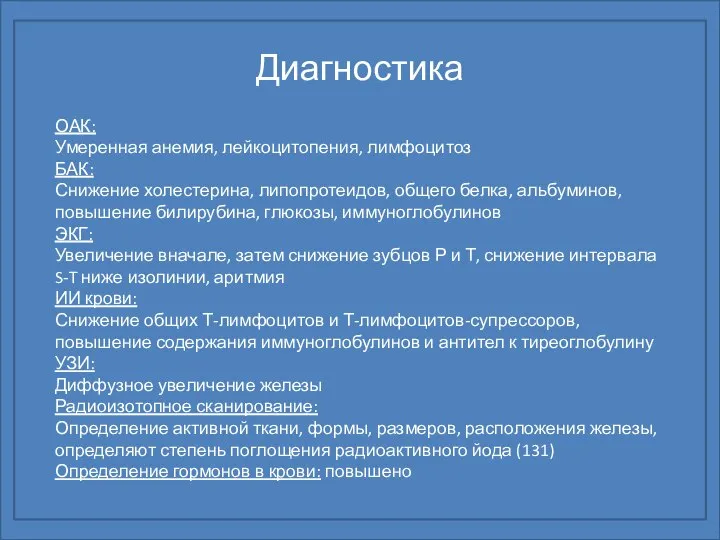 Диагностика

ОАК:
Умеренная анемия, лейкоцитопения, лимфоцитоз
БАК:
Снижение холестерина, липопротеидов, общего белка, альбуминов, повышение билирубина, глюкозы, иммуноглобулинов
ЭКГ:
Увеличение вначале, затем снижение зубцов Р и Т, снижение интервала S-T ниже изолинии, аритмия
ИИ крови:
Снижение общих Т-лимфоцитов и Т-лимфоцитов-супрессоров, повышение содержания иммуноглобулинов и антител к тиреоглобулину
УЗИ:
Диффузное увеличение железы
Радиоизотопное сканирование:
Определение активной ткани, формы, размеров, расположения железы, определяют степень поглощения радиоактивного йода (131)
Определение гормонов в крови: повышено